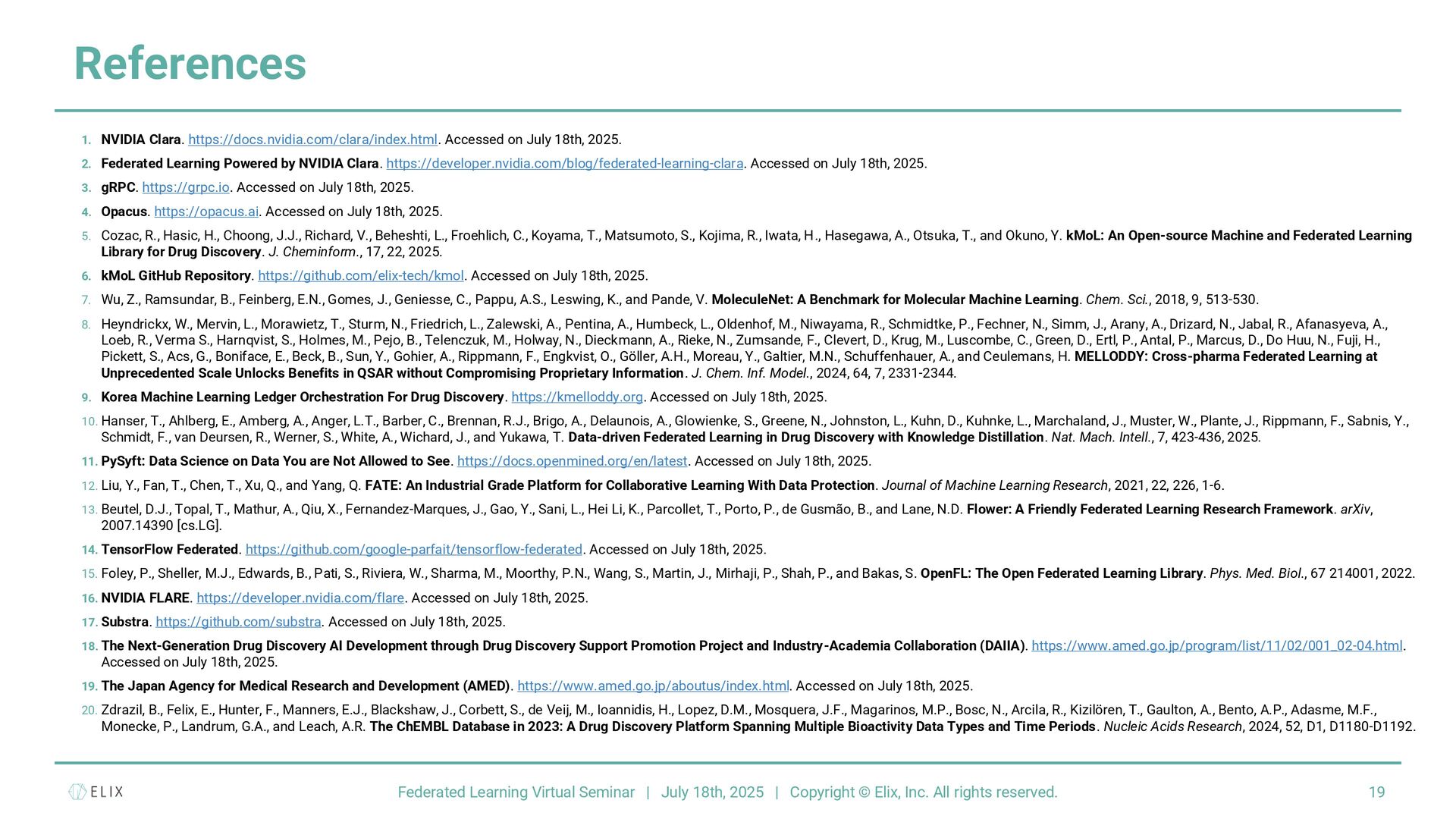 References

1. NVIDIA Clara. https://docs.nvidia.com/clara/index.html. Accessed on July 18th, 2025.
2. Federated Learning Powered by NVIDIA Clara. https://developer.nvidia.com/blog/federated-learning-clara. Accessed on July 18th, 2025.
3. gRPC. https://grpc.io. Accessed on July 18th, 2025.
4. Opacus. https://opacus.ai. Accessed on July 18th, 2025.
5. Cozac, R., Hasic, H., Choong, J.J., Richard, V., Beheshti, L., Froehlich, C., Koyama, T., Matsumoto, S., Kojima, R., Iwata, H., Hasegawa, A., Otsuka, T., and Okuno, Y. kMoL: An Open-source Machine and Federated Learning Library for Drug Discovery. J. Cheminform., 17, 22, 2025.
6. kMoL GitHub Repository. https://github.com/elix-tech/kmol. Accessed on July 18th, 2025.
7. Wu, Z., Ramsundar, B., Feinberg, E.N., Gomes, J., Geniesse, C., Pappu, A.S., Leswing, K., and Pande, V. MoleculeNet: A Benchmark for Molecular Machine Learning. Chem. Sci., 2018, 9, 513-530.
8. Heyndrickx, W., Mervin, L., Morawietz, T., Sturm, N., Friedrich, L., Zalewski, A., Pentina, A., Humbeck, L., Oldenhof, M., Niwayama, R., Schmidtke, P., Fechner, N., Simm, J., Arany, A., Drizard, N., Jabal, R., Afanasyeva, A., Loeb, R., Verma S., Harnqvist, S., Holmes, M., Pejo, B., Telenczuk, M., Holway, N., Dieckmann, A., Rieke, N., Zumsande, F., Clevert, D., Krug, M., Luscombe, C., Green, D., Ertl, P., Antal, P., Marcus, D., Do Huu, N., Fuji, H., Pickett, S., Acs, G., Boniface, E., Beck, B., Sun, Y., Gohier, A., Rippmann, F., Engkvist, O., Göller, A.H., Moreau, Y., Galtier, M.N., Schuffenhauer, A., and Ceulemans, H. MELLODDY: Cross-pharma Federated Learning at Unprecedented Scale Unlocks Benefits in QSAR without Compromising Proprietary Information. J. Chem. Inf. Model., 2024, 64, 7, 2331-2344.
9. Korea Machine Learning Ledger Orchestration For Drug Discovery. https://kmelloddy.org. Accessed on July 18th, 2025.
10. Hanser, T., Ahlberg, E., Amberg, A., Anger, L.T., Barber, C., Brennan, R.J., Brigo, A., Delaunois, A., Glowienke, S., Greene, N., Johnston, L., Kuhn, D., Kuhnke, L., Marchaland, J., Muster, W., Plante, J., Rippmann, F., Sabnis, Y., Schmidt, F., van Deursen, R., Werner, S., White, A., Wichard, J., and Yukawa, T. Data-driven Federated Learning in Drug Discovery with Knowledge Distillation. Nat. Mach. Intell., 7, 423-436, 2025.
11. PySyft: Data Science on Data You are Not Allowed to See. https://docs.openmined.org/en/latest. Accessed on July 18th, 2025.
12. Liu, Y., Fan, T., Chen, T., Xu, Q., and Yang, Q. FATE: An Industrial Grade Platform for Collaborative Learning With Data Protection. Journal of Machine Learning Research, 2021, 22, 226, 1-6.
13. Beutel, D.J., Topal, T., Mathur, A., Qiu, X., Fernandez-Marques, J., Gao, Y., Sani, L., Hei Li, K., Parcollet, T., Porto, P., de Gusmão, B., and Lane, N.D. Flower: A Friendly Federated Learning Research Framework. arXiv, 2007.14390 [cs.LG].
14. TensorFlow Federated. https://github.com/google-parfait/tensorflow-federated. Accessed on July 18th, 2025.
15. Foley, P., Sheller, M.J., Edwards, B., Pati, S., Riviera, W., Sharma, M., Moorthy, P.N., Wang, S., Martin, J., Mirhaji, P., Shah, P., and Bakas, S. OpenFL: The Open Federated Learning Library. Phys. Med. Biol., 67 214001, 2022.
16. NVIDIA FLARE. https://developer.nvidia.com/flare. Accessed on July 18th, 2025.
17. Substra. https://github.com/substra. Accessed on July 18th, 2025.
18. The Next-Generation Drug Discovery AI Development through Drug Discovery Support Promotion Project and Industry-Academia Collaboration (DAIIA). https://www.amed.go.jp/program/list/11/02/001_02-04.html. Accessed on July 18th, 2025.
19. The Japan Agency for Medical Research and Development (AMED). https://www.amed.go.jp/aboutus/index.html. Accessed on July 18th, 2025.
20. Zdrazil, B., Felix, E., Hunter, F., Manners, E.J., Blackshaw, J., Corbett, S., de Veij, M., Ioannidis, H., Lopez, D.M., Mosquera, J.F., Magarinos, M.P., Bosc, N., Arcila, R., Kizilören, T., Gaulton, A., Bento, A.P., Adasme, M.F., Monecke, P., Landrum, G.A., and Leach, A.R. The ChEMBL Database in 2023: A Drug Discovery Platform Spanning Multiple Bioactivity Data Types and Time Periods. Nucleic Acids Research, 2024, 52, D1, D1180-D1192.

ELIX
Federated Learning Virtual Seminar | July 18th, 2025 | Copyright © Elix, Inc. All rights reserved.
19